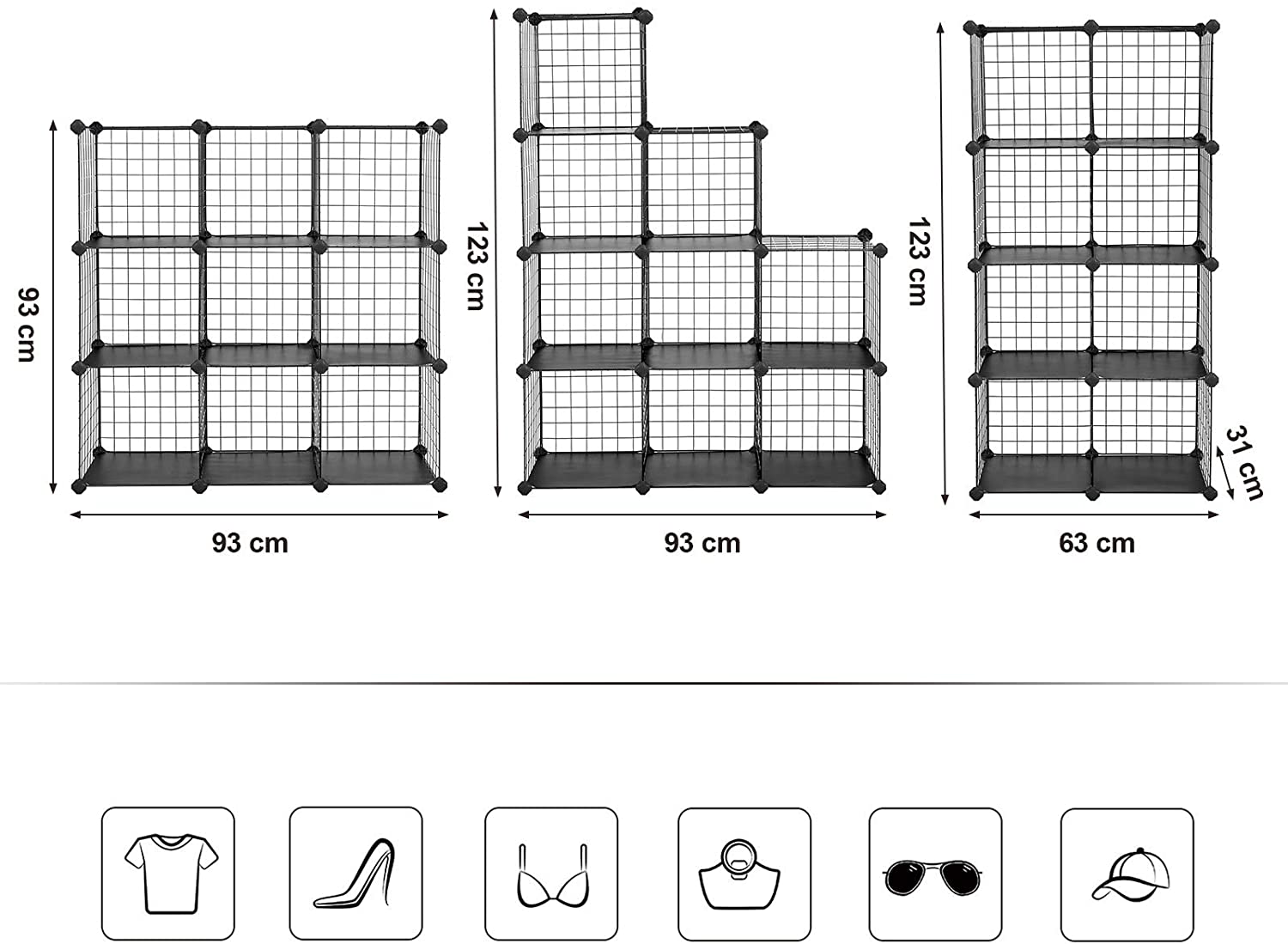 93 cm

93 cm

123 cm

93 cm

123 cm

31 cm

63 cm